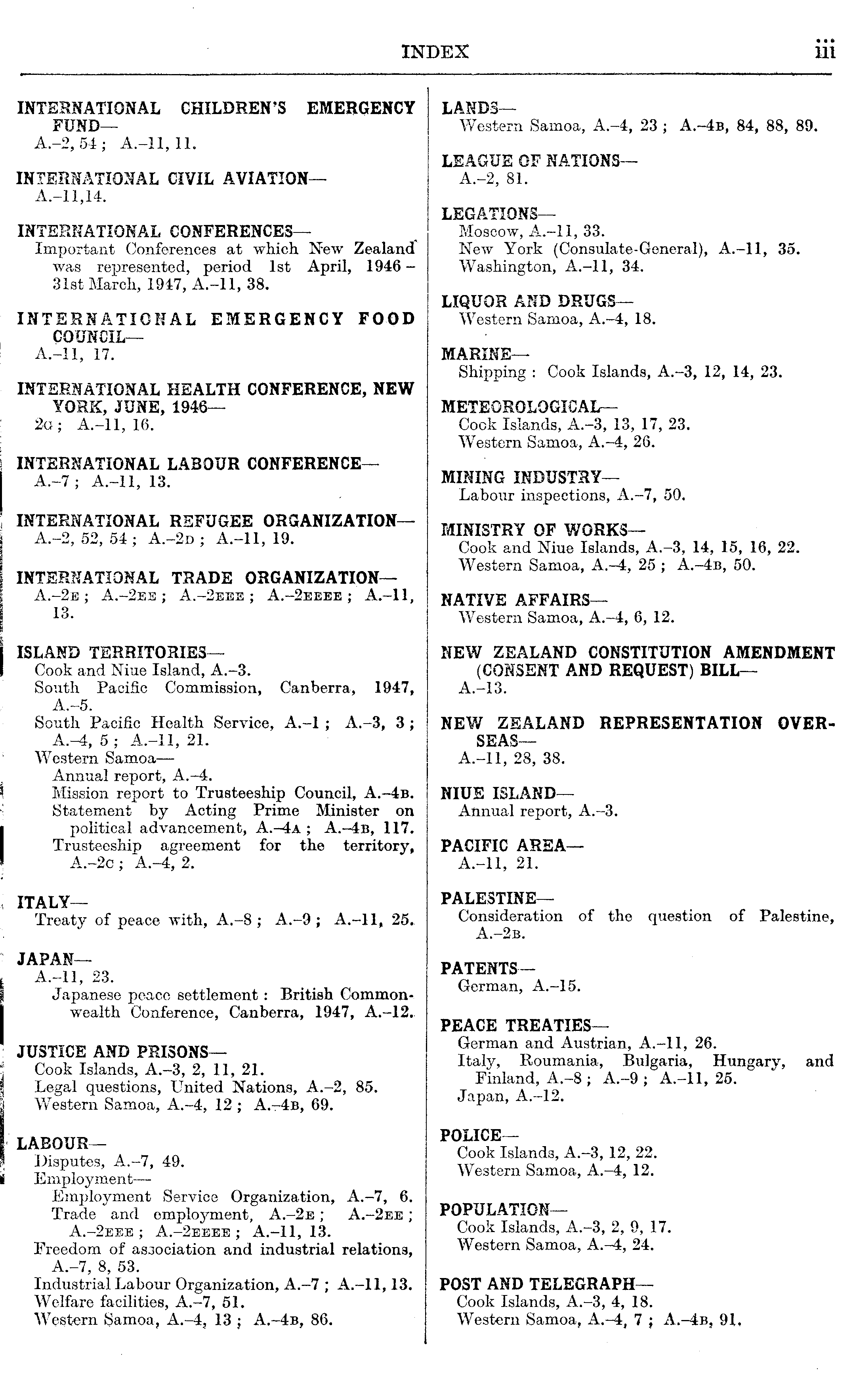 INDEX iii

INTERNATIONAL CHILDREN'S EMERGENCY FUND—
A.–2, 54; A.–11, 11.

INTERNATIONAL CIVIL AVIATION—
A.–11,14.

INTERNATIONAL CONFERENCES—
Important Conferences at which New Zealand was represented, period 1st April, 1946 – 31st March, 1947, A.–11, 38.

INTERNATIONAL EMERGENCY FOOD COUNCIL—
A.–11, 17.

INTERNATIONAL HEALTH CONFERENCE, NEW YORK, JUNE, 1946—
2G; A.–11, 16.

INTERNATIONAL LABOUR CONFERENCE—
A.–7; A.–11, 13.

INTERNATIONAL REFUGEE ORGANIZATION—
A.–2, 52, 54; A.–2D; A.–11, 19.

INTERNATIONAL TRADE ORGANIZATION—
A.–2E; A.–2EE; A.–2EEE; A.–2EEEE; A.–11, 13.

ISLAND TERRITORIES—
Cook and Niue Island, A.–3.
South Pacific Commission, Canberra, 1947, A.–5.
South Pacific Health Service, A.–1; A.–3, 3; A.–4, 5; A.–11, 21.
Western Samoa—
Annual report, A.–4.
Mission report to Trusteeship Council, A.–4B.
Statement by Acting Prime Minister on political advancement, A.–4A; A.–4B, 117.
Trusteeship agreement for the territory, A.–2C; A.–4, 2.

ITALY—
Treaty of peace with, A.–8; A.–9; A.–11, 25.

JAPAN—
A.–11, 23.
Japanese peace settlement: British Commonwealth Conference, Canberra, 1947, A.–12.

JUSTICE AND PRISONS—
Cook Islands, A.–3, 2, 11, 21.
Legal questions, United Nations, A.–2, 85.
Western Samoa, A.–4, 12; A.–4B, 69.

LABOUR—
Disputes, A.–7, 49.
Employment—
Employment Service Organization, A.–7, 6.
Trade and employment, A.–2E; A.–2EE; A.–2EEE; A.–2EEEE; A.–11, 13.
Freedom of association and industrial relations, A.–7, 8, 53.
Industrial Labour Organization, A.–7; A.–11, 13.
Welfare facilities, A.–7, 51.
Western Samoa, A.–4, 13; A.–4B, 86.

LANDS—
Western Samoa, A.–4, 23; A.–4B, 84, 88, 89.

LEAGUE OF NATIONS—
A.–2, 81.

LEGATIONS—
Moscow, A.–11, 33.
New York (Consulate-General), A.–11, 35.
Washington, A.–11, 34.

LIQUOR AND DRUGS—
Western Samoa, A.–4, 18.

MARINE—
Shipping: Cook Islands, A.–3, 12, 14, 23.

METEOROLOGICAL—
Cook Islands, A.–3, 13, 17, 23.
Western Samoa, A.–4, 26.

MINING INDUSTRY—
Labour inspections, A.–7, 50.

MINISTRY OF WORKS—
Cook and Niue Islands, A.–3, 14, 15, 16, 22.
Western Samoa, A.–4, 25; A.–4B, 50.

NATIVE AFFAIRS—
Western Samoa, A.–4, 6, 12.

NEW ZEALAND CONSTITUTION AMENDMENT (CONSENT AND REQUEST) BILL—
A.–13.

NEW ZEALAND REPRESENTATION OVERSEAS—
A.–11, 28, 38.

NIUE ISLAND—
Annual report, A.–3.

PACIFIC AREA—
A.–11, 21.

PALESTINE—
Consideration of the question of Palestine, A.–2B.

PATENTS—
German, A.–15.

PEACE TREATIES—
German and Austrian, A.–11, 26.
Italy, Roumania, Bulgaria, Hungary, and Finland, A.–8; A.–9; A.–11, 25.
Japan, A.–12.

POLICE—
Cook Islands, A.–3, 12, 22.
Western Samoa, A.–4, 12.

POPULATION—
Cook Islands, A.–3, 2, 9, 17.
Western Samoa, A.–4, 24.

POST AND TELEGRAPH—
Cook Islands, A.–3, 4, 18.
Western Samoa, A.–4, 7; A.–4B, 91.